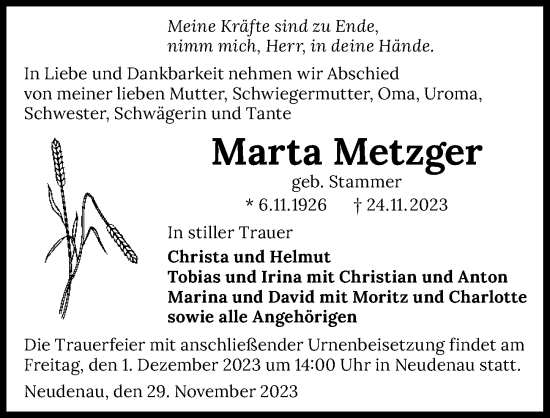 Meine Kräfte sind zu Ende,
nimm mich, Herr, in deine Hände.

In Liebe und Dankbarkeit nehmen wir Abschied von meiner lieben Mutter, Schwiegermutter, Oma, Uroma, Schwester, Schwägerin und Tante

Marta Metzger

geb. Stammer

* 6.11.1926 † 24.11.2023

In stiller Trauer

Christa und Helmut
Tobias und Irina mit Christian und Anton
Marina und David mit Moritz und Charlotte
sowie alle Angehörigen

Die Trauerfeier mit anschließender Urnenbeisetzung findet am Freitag, den 1. Dezember 2023 um 14:00 Uhr in Neudenau statt.

Neudenau, den 29. November 2023